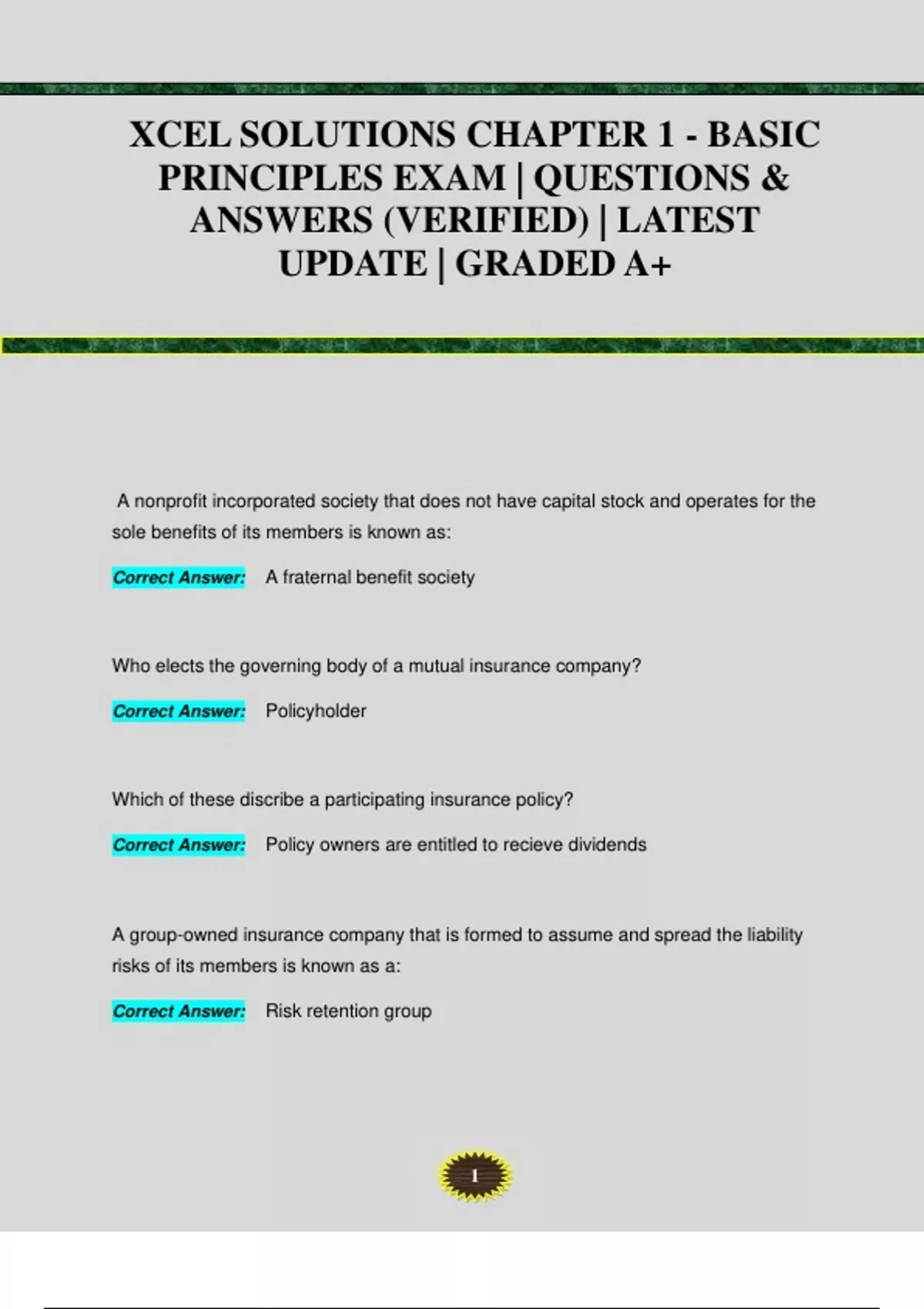 XCEL SOLUTIONS CHAPTER 1 - BASIC PRINCIPLES EXAM | QUESTIONS & ANSWERS (VERIFIED) | LATEST UPDATE | GRADED A+

A nonprofit incorporated society that does not have capital stock and operates for the sole benefits of its members is known as:

Correct Answer: A fraternal benefit society

Who elects the governing body of a mutual insurance company?

Correct Answer: Policyholder

Which of these discribe a participating insurance policy?

Correct Answer: Policy owners are entitled to recieve dividends

A group-owned insurance company that is formed to assume and spread the liability risks of its members is known as a:

Correct Answer: Risk retention group

1